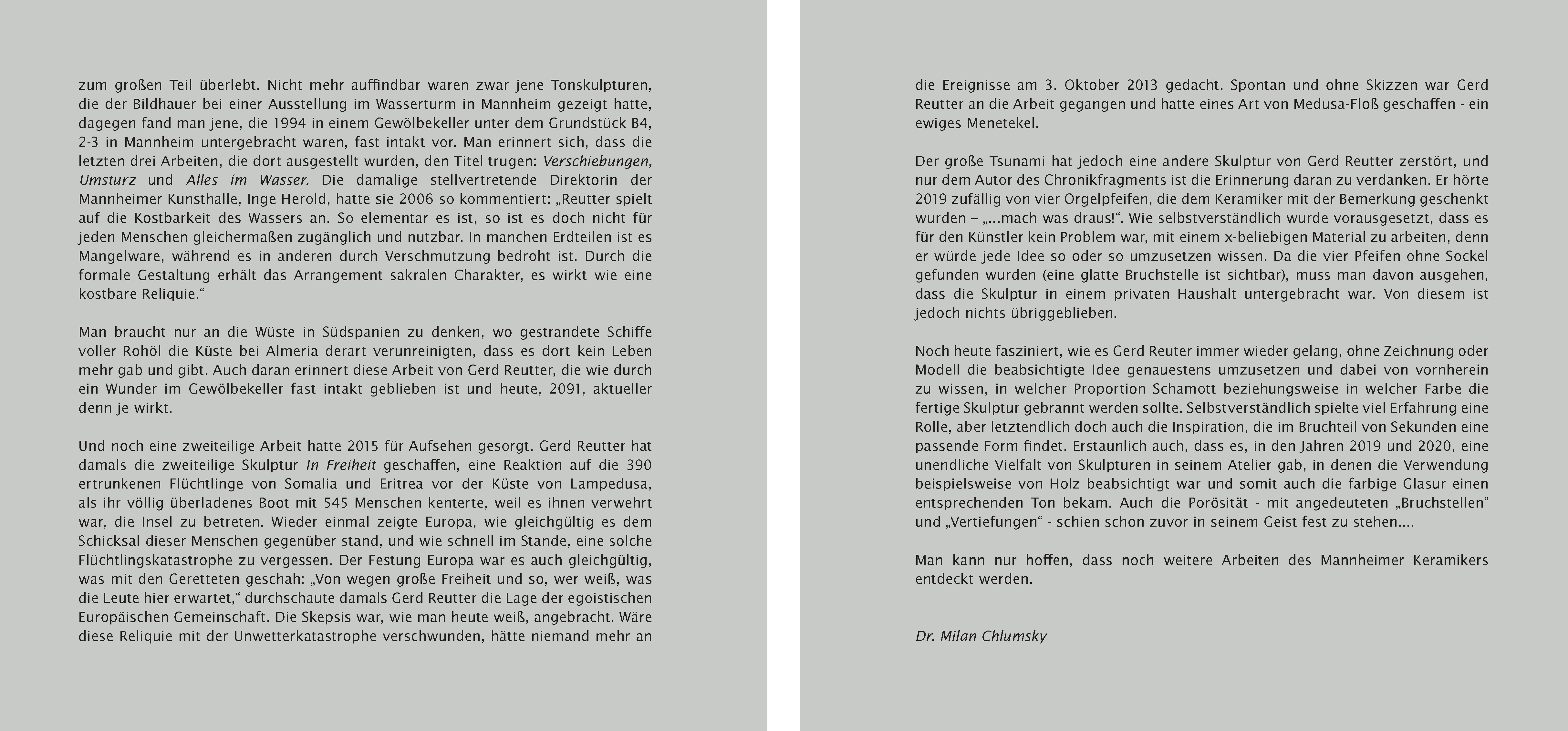 zum großen Teil überlebt. Nicht mehr auffindbar waren zwar jene Tonskulpturen, die der Bildhauer bei einer Ausstellung im Wasserturm in Mannheim gezeigt hatte, dagegen fand man jene, die 1994 in einem Gewölbekeller unter dem Grundstück B4, 2-3 in Mannheim untergebracht waren, fast intakt vor. Man erinnert sich, dass die letzten drei Arbeiten, die dort ausgestellt wurden, den Titel trugen: Verschiebungen, Umsturz und Alles im Wasser. Die damalige stellvertretende Direktorin der Mannheimer Kunsthalle, Inge Herold, hatte sie 2006 so kommentiert: „Reutter spielt auf die Kostbarkeit des Wassers an. So elementar es ist, so ist es doch nicht für jeden Menschen gleichermaßen zugänglich und nutzbar. In manchen Erdteilen ist es Mangelware, während es in anderen durch Verschmutzung bedroht ist. Durch die formale Gestaltung erhält das Arrangement sakralen Charakter, es wirkt wie eine kostbare Reliquie.“

Man braucht nur an die Wüste in Südspanien zu denken, wo gestrandete Schiffe voller Rohöl die Küste bei Almeria derart verunreinigten, dass es dort kein Leben mehr gab und gibt. Auch daran erinnert diese Arbeit von Gerd Reutter, die wie durch ein Wunder im Gewölbekeller fast intakt geblieben ist und heute, 2091, aktueller denn je wirkt.

Und noch eine zweiteilige Arbeit hatte 2015 für Aufsehen gesorgt. Gerd Reutter hat damals die zweiteilige Skulptur In Freiheit geschaffen, eine Reaktion auf die 390 ertrunkenen Flüchtlinge von Somalia und Eritrea vor der Küste von Lampedusa, als ihr völlig überladenes Boot mit 545 Menschen kenterte, weil es ihnen verwehrt war, die Insel zu betreten. Wieder einmal zeigte Europa, wie gleichgültig es dem Schicksal dieser Menschen gegenüber stand, und wie schnell im Stande, eine solche Flüchtlingskatastrophe zu vergessen. Der Festung Europa war es auch gleichgültig, was mit den Geretteten geschah: „Von wegen große Freiheit und so, wer weiß, was die Leute hier erwartet,“ durchschaute damals Gerd Reutter die Lage der egoistischen Europäischen Gemeinschaft. Die Skepsis war, wie man heute weiß, angebracht. Wäre diese Reliquie mit der Unwetterkatastrophe verschwunden, hätte niemand mehr an

die Ereignisse am 3. Oktober 2013 gedacht. Spontan und ohne Skizzen war Gerd Reutter an die Arbeit gegangen und hatte eines Art von Medusa-Floß geschaffen - ein ewiges Menetekel.

Der große Tsunami hat jedoch eine andere Skulptur von Gerd Reutter zerstört, und nur dem Autor des Chronikfragments ist die Erinnerung daran zu verdanken. Er hörte 2019 zufällig von vier Orgelpfeifen, die dem Keramiker mit der Bemerkung geschenkt wurden – „...mach was draus!“. Wie selbstverständlich wurde vorausgesetzt, dass es für den Künstler kein Problem war, mit einem x-beliebigen Material zu arbeiten, denn er würde jede Idee so oder so umzusetzen wissen. Da die vier Pfeifen ohne Sockel gefunden wurden (eine glatte Bruchstelle ist sichtbar), muss man davon ausgehen, dass die Skulptur in einem privaten Haushalt untergebracht war. Von diesem ist jedoch nichts übriggeblieben.

Noch heute fasziniert, wie es Gerd Reuter immer wieder gelang, ohne Zeichnung oder Modell die beabsichtigte Idee genauestens umzusetzen und dabei von vornherein zu wissen, in welcher Proportion Schamott beziehungsweise in welcher Farbe die fertige Skulptur gebrannt werden sollte. Selbstverständlich spielte viel Erfahrung eine Rolle, aber letztendlich doch auch die Inspiration, die im Bruchteil von Sekunden eine passende Form findet. Erstaunlich auch, dass es, in den Jahren 2019 und 2020, eine unendliche Vielfalt von Skulpturen in seinem Atelier gab, in denen die Verwendung beispielsweise von Holz beabsichtigt war und somit auch die farbige Glasur einen entsprechenden Ton bekam. Auch die Porösität - mit angedeuteten „Bruchstellen“ und „Vertiefungen“ - schien schon zuvor in seinem Geist fest zu stehen....

Man kann nur hoffen, dass noch weitere Arbeiten des Mannheimer Keramikers entdeckt werden.

Dr. Milan Chlumsky